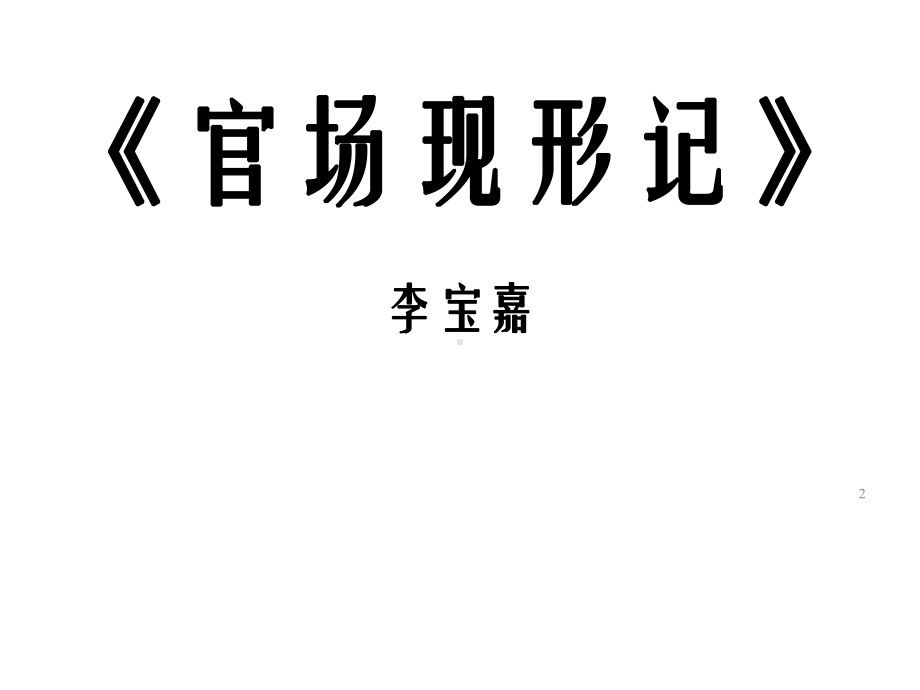 《官场现形记》

李宝嘉

2